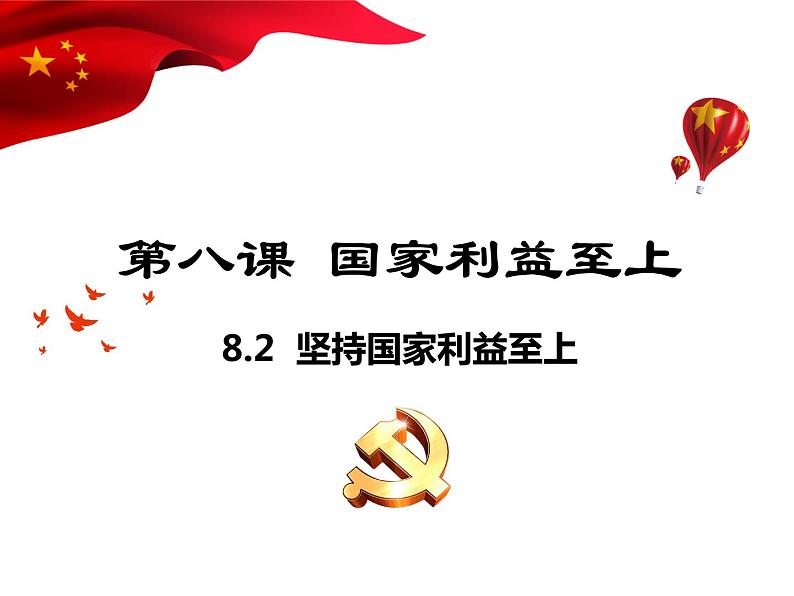 第八课 国家利益至上

8.2 坚持国家利益至上